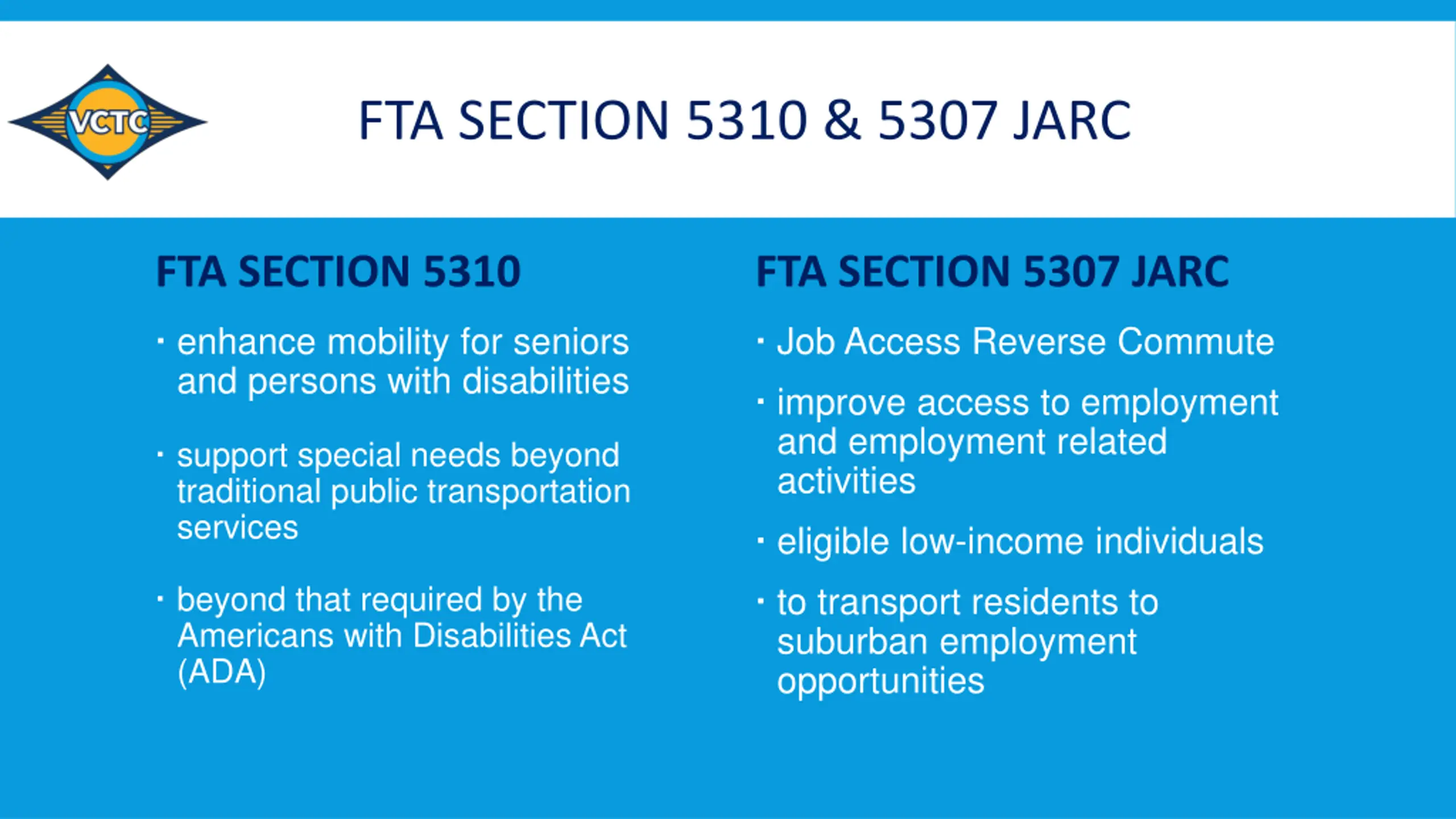 VCTC

FTA SECTION 5310 & 5307 JARC

FTA SECTION 5310

· enhance mobility for seniors and persons with disabilities

· support special needs beyond traditional public transportation services

· beyond that required by the Americans with Disabilities Act (ADA)

FTA SECTION 5307 JARC

· Job Access Reverse Commute

· improve access to employment and employment related activities

· eligible low-income individuals

· to transport residents to suburban employment opportunities